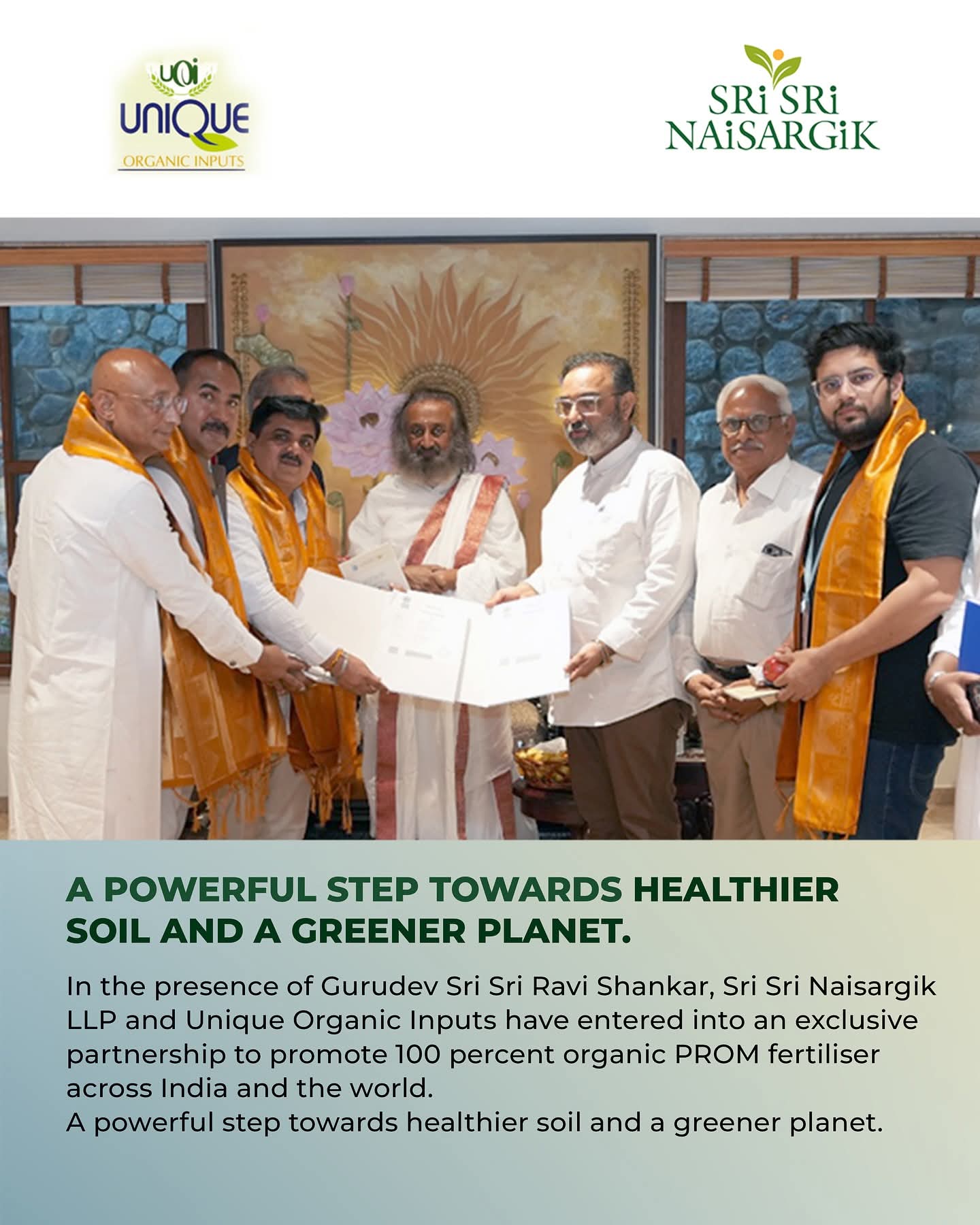 UOI
UNIQUE
ORGANIC INPUTS

SRi SRi
NAiSARGiK

A POWERFUL STEP TOWARDS HEALTHIER SOIL AND A GREENER PLANET.

In the presence of Gurudev Sri Sri Ravi Shankar, Sri Sri Naisargik LLP and Unique Organic Inputs have entered into an exclusive partnership to promote 100 percent organic PROM fertiliser across India and the world.
A powerful step towards healthier soil and a greener planet.